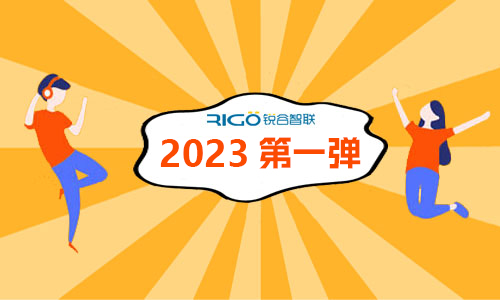 RIGO 锐合智联

2023 第一弹